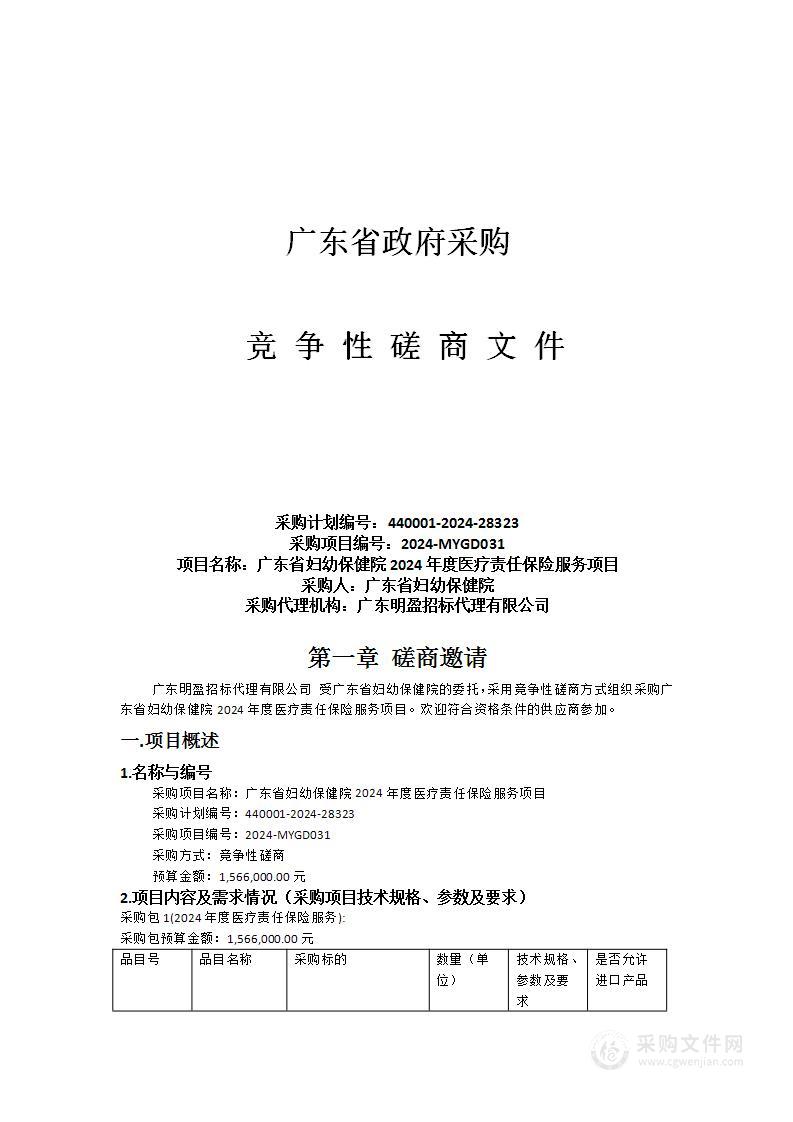 广东省政府采购

竞 争 性 磋 商 文 件

采购计划编号：440001-2024-28323
采购项目编号：2024-MYGD031
项目名称：广东省妇幼保健院 2024 年度医疗责任保险服务项目
采购人：广东省妇幼保健院
采购代理机构：广东明盈招标代理有限公司

第一章 磋商邀请

广东明盈招标代理有限公司 受广东省妇幼保健院的委托，采用竞争性磋商方式组织采购广东省妇幼保健院 2024 年度医疗责任保险服务项目。欢迎符合资格条件的供应商参加。

一.项目概述

1.名称与编号

采购项目名称：广东省妇幼保健院 2024 年度医疗责任保险服务项目
采购计划编号：440001-2024-28323
采购项目编号：2024-MYGD031
采购方式：竞争性磋商
预算金额：1,566,000.00 元

2.项目内容及需求情况（采购项目技术规格、参数及要求）

采购包 1(2024 年度医疗责任保险服务):
采购包预算金额：1,566,000.00 元

| 品目号 | 品目名称 | 采购标的 | 数量（单位） | 技术规格、参数及要求 | 是否允许进口产品 |
|---|---|---|---|---|---|

采购文件网
www.cgwenjian.com